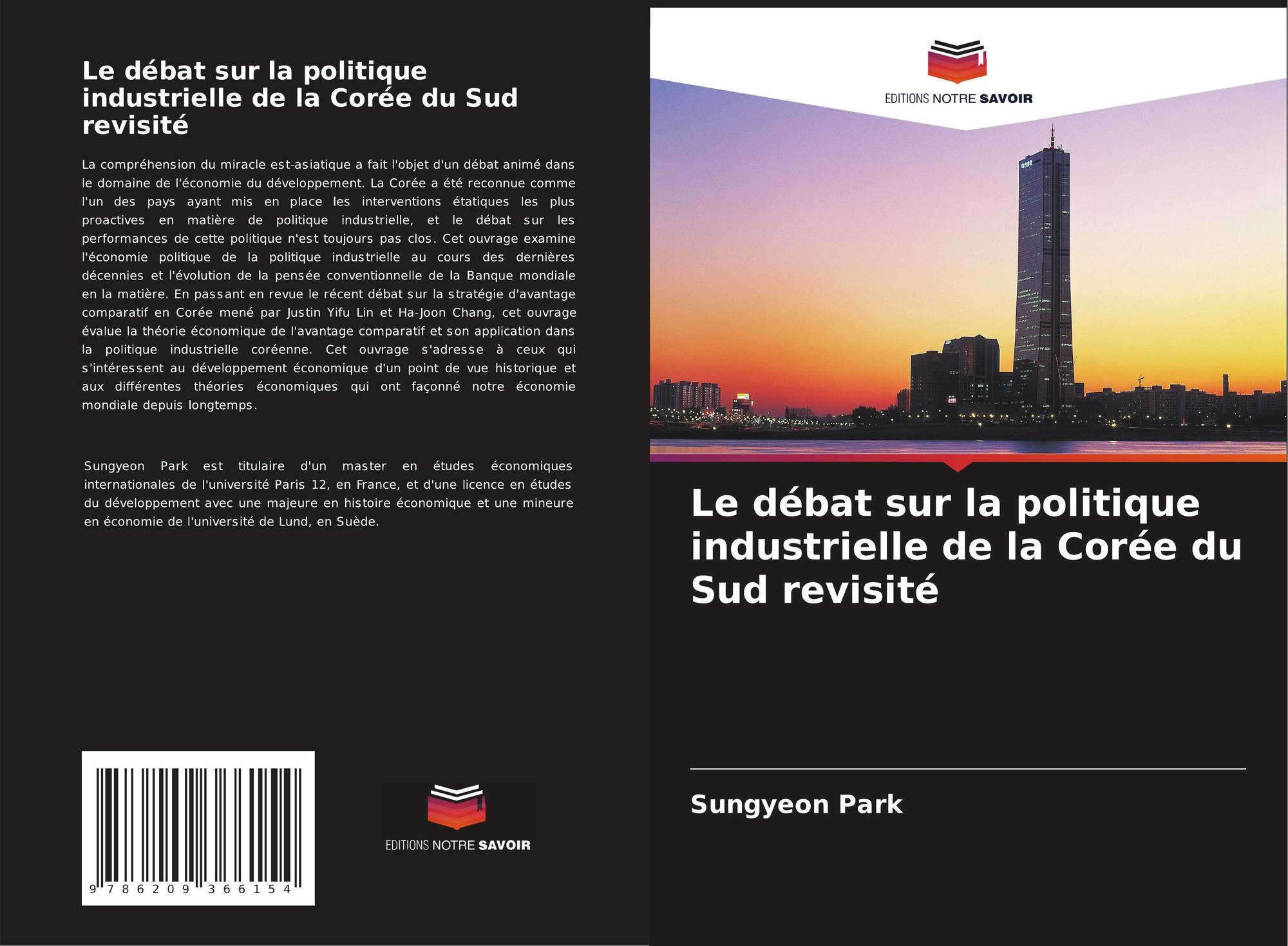 Le débat sur la politique industrielle de la Corée du Sud revisité

La compréhension du miracle est-asiatique a fait l'objet d'un débat animé dans le domaine de l'économie du développement. La Corée a été reconnue comme l'un des pays ayant mis en place les interventions étatiques les plus proactives en matière de politique industrielle, et le débat sur les performances de cette politique n'est toujours pas clos. Cet ouvrage examine l'économie politique de la politique industrielle au cours des dernières décennies et l'évolution de la pensée conventionnelle de la Banque mondiale en la matière. En passant en revue le récent débat sur la stratégie d'avantage comparatif en Corée mené par Justin Yifu Lin et Ha-Joon Chang, cet ouvrage évalue la théorie économique de l'avantage comparatif et son application dans la politique industrielle coréenne. Cet ouvrage s'adresse à ceux qui s'intéressent au développement économique d'un point de vue historique et aux différentes théories économiques qui ont façonné notre économie mondiale depuis longtemps.

Sungyeon Park est titulaire d'un master en études économiques internationales de l'université Paris 12, en France, et d'une licence en études du développement avec une majeure en histoire économique et une mineure en économie de l'université de Lund, en Suède.

9 786209 366154

EDITIONS NOTRE SAVOIR

EDITIONS NOTRE SAVOIR

Le débat sur la politique industrielle de la Corée du Sud revisité

Sungyeon Park